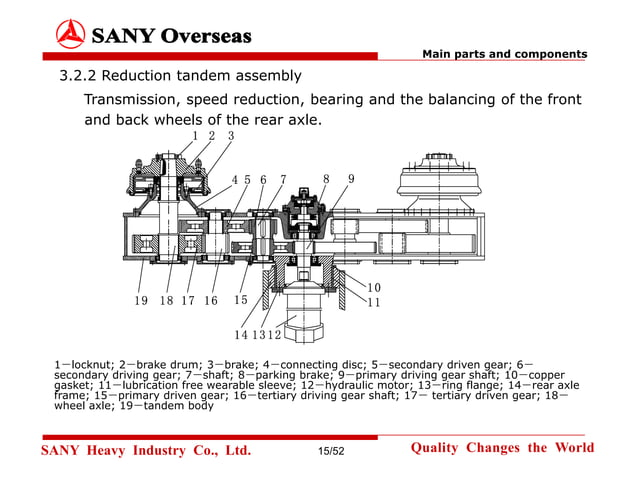 SANY Overseas

Main parts and components

3.2.2 Reduction tandem assembly

Transmission, speed reduction, bearing and the balancing of the front and back wheels of the rear axle.

1 2 3
4 5 6 7 8 9
10
11
19 18 17 16 15
14 13 12

1—locknut; 2—brake drum; 3—brake; 4—connecting disc; 5—secondary driven gear; 6—secondary driving gear; 7—shaft; 8—parking brake; 9—primary driving gear shaft; 10—copper gasket; 11—lubrication free wearable sleeve; 12—hydraulic motor; 13—ring flange; 14—rear axle frame; 15—primary driven gear; 16—tertiary driving gear shaft; 17— tertiary driven gear; 18—wheel axle; 19—tandem body

SANY Heavy Industry Co., Ltd.

15/52

Quality Changes the World